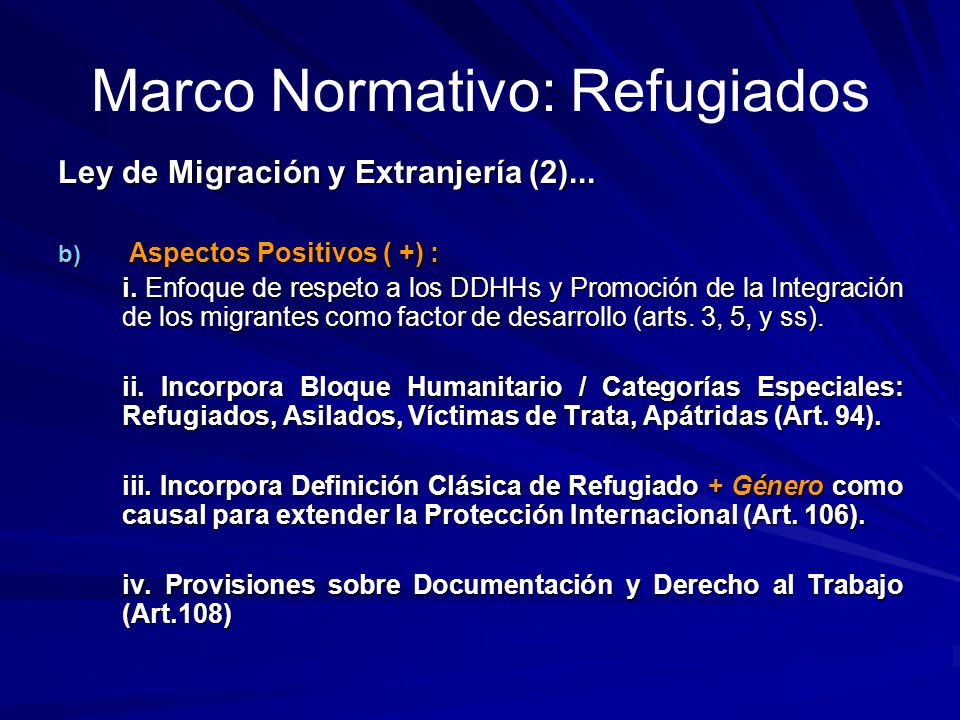 Marco Normativo: Refugiados

Ley de Migración y Extranjería (2)...

b) Aspectos Positivos ( +) :

i. Enfoque de respeto a los DDHHs y Promoción de la Integración de los migrantes como factor de desarrollo (arts. 3, 5, y ss).

ii. Incorpora Bloque Humanitario / Categorías Especiales: Refugiados, Asilados, Víctimas de Trata, Apátridas (Art. 94).

iii. Incorpora Definición Clásica de Refugiado + Género como causal para extender la Protección Internacional (Art. 106).

iv. Provisiones sobre Documentación y Derecho al Trabajo (Art.108)